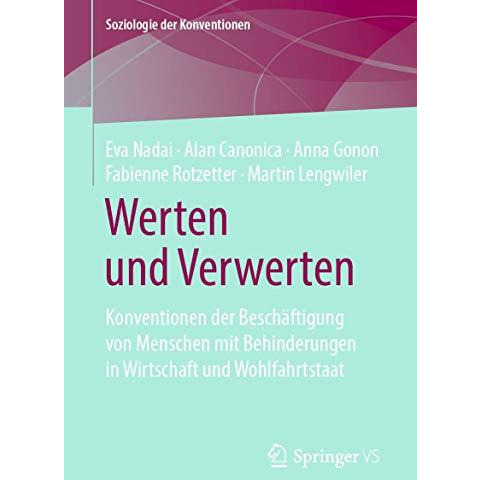 Soziologie der Konventionen

Eva Nadai · Alan Canonica · Anna Gonon
Fabienne Rotzetter · Martin Lengwiler

Werten und Verwerten

Konventionen der Beschäftigung von Menschen mit Behinderungen in Wirtschaft und Wohlfahrtstaat

Springer VS